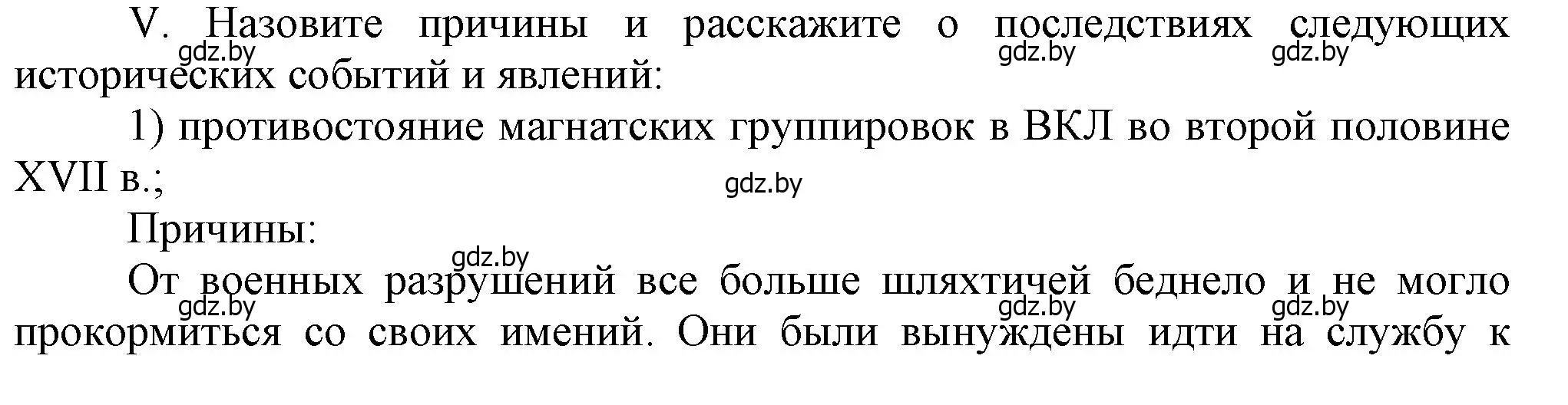 V. Назовите причины и расскажите о последствиях следующих исторических событий и явлений:

gdz.by gdz.by gdz.by

1) противостояние магнатских группировок в ВКЛ во второй половине XVII в.;

gdz.by

Причины:

gdz.by

От военных разрушений все больше шляхтичей беднело и не могло прокормиться со своих имений. Они были вынуждены идти на службу к

gdz.by gdz.by gdz.by